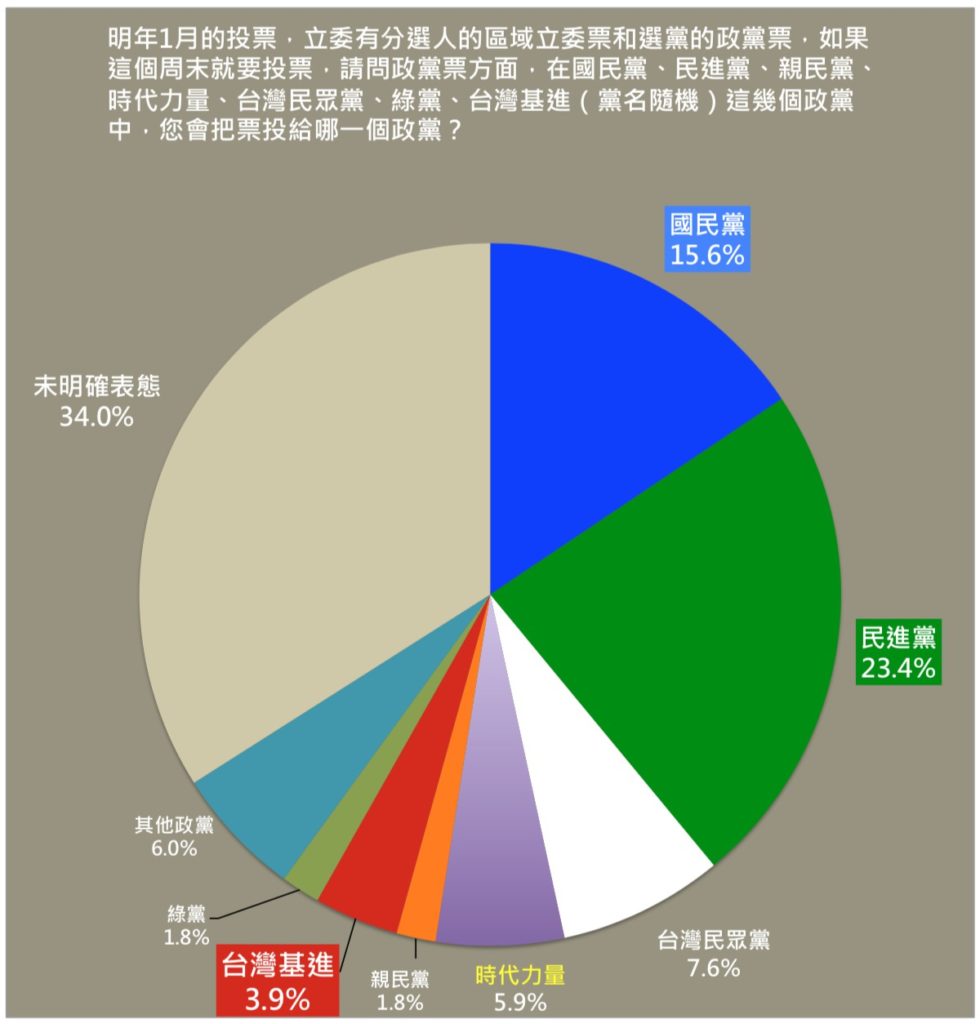 明年1月的投票，立委有分選人的區域立委票和選黨的政黨票，如果這個周末就要投票，請問政黨票方面，在國民黨、民進黨、親民黨、時代力量、台灣民眾黨、綠黨、台灣基進（黨名隨機）這幾個政黨中，您會把票投給哪一個政黨？

國民黨
15.6%

民進黨
23.4%

台灣民眾黨
7.6%

時代力量
5.9%

親民黨
1.8%

台灣基進
3.9%

綠黨
1.8%

其他政黨
6.0%

未明確表態
34.0%